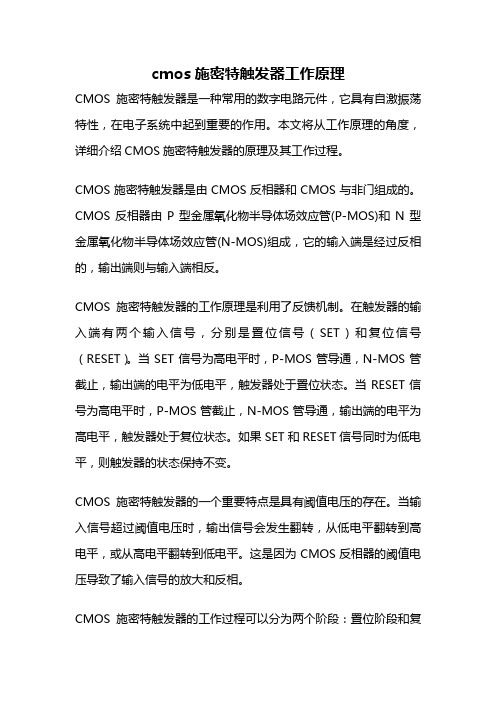 cmos 施密特触发器工作原理

CMOS 施密特触发器是一种常用的数字电路元件，它具有自激振荡特性，在电子系统中起到重要的作用。本文将从工作原理的角度，详细介绍 CMOS 施密特触发器的原理及其工作过程。

CMOS 施密特触发器是由 CMOS 反相器和 CMOS 与非门组成的。CMOS 反相器由 P 型金属氧化物半导体场效应管(P-MOS)和 N 型金属氧化物半导体场效应管(N-MOS)组成，它的输入端是经过反相的，输出端则与输入端相反。

CMOS 施密特触发器的工作原理是利用了反馈机制。在触发器的输入端有两个输入信号，分别是置位信号（SET）和复位信号（RESET）。当 SET 信号为高电平时，P-MOS 管导通，N-MOS 管截止，输出端的电平为低电平，触发器处于置位状态。当 RESET 信号为高电平时，P-MOS 管截止，N-MOS 管导通，输出端的电平为高电平，触发器处于复位状态。如果 SET 和 RESET 信号同时为低电平，则触发器的状态保持不变。

CMOS 施密特触发器的一个重要特点是具有阈值电压的存在。当输入信号超过阈值电压时，输出信号会发生翻转，从低电平翻转到高电平，或从高电平翻转到低电平。这是因为 CMOS 反相器的阈值电压导致了输入信号的放大和反相。

CMOS 施密特触发器的工作过程可以分为两个阶段：置位阶段和复